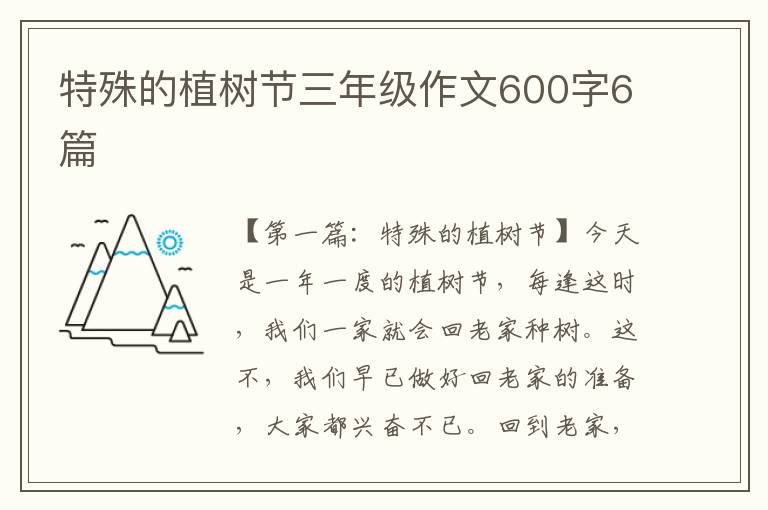 特殊的植树节三年级作文600字6篇

【第一篇：特殊的植树节】今天是一年一度的植树节，每逢这时，我们一家就会回老家种树。这不，我们早已做好回老家的准备，大家都兴奋不已。回到老家，